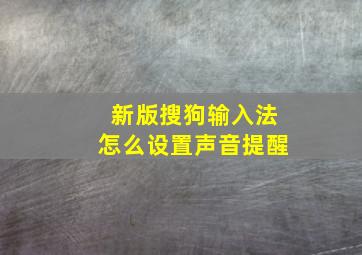 新版搜狗输入法
怎么设置声音提醒